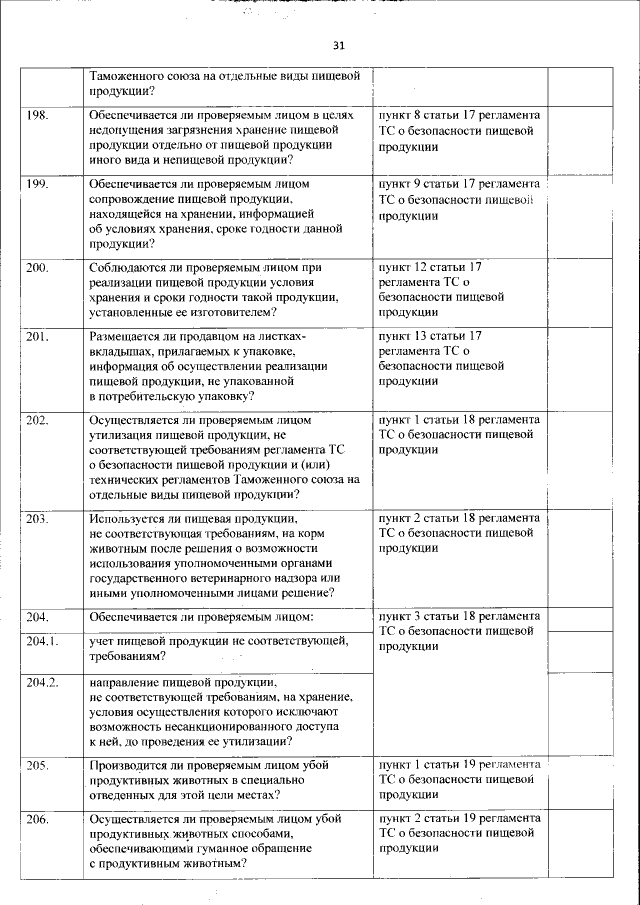 31

|  |  |  |  |
|---|---|---|---|
|  | Таможенного союза на отдельные виды пищевой продукции? |  |  |
| 198. | Обеспечивается ли проверяемым лицом в целях недопущения загрязнения хранение пищевой продукции отдельно от пищевой продукции иного вида и непищевой продукции? | пункт 8 статьи 17 регламента ТС о безопасности пищевой продукции |  |
| 199. | Обеспечивается ли проверяемым лицом сопровождение пищевой продукции, находящейся на хранении, информацией об условиях хранения, сроке годности данной продукции? | пункт 9 статьи 17 регламента ТС о безопасности пищевой продукции |  |
| 200. | Соблюдаются ли проверяемым лицом при реализации пищевой продукции условия хранения и сроки годности такой продукции, установленные ее изготовителем? | пункт 12 статьи 17 регламента ТС о безопасности пищевой продукции |  |
| 201. | Размещается ли продавцом на листках-вкладышах, прилагаемых к упаковке, информация об осуществлении реализации пищевой продукции, не упакованной в потребительскую упаковку? | пункт 13 статьи 17 регламента ТС о безопасности пищевой продукции |  |
| 202. | Осуществляется ли проверяемым лицом утилизация пищевой продукции, не соответствующей требованиям регламента ТС о безопасности пищевой продукции и (или) технических регламентов Таможенного союза на отдельные виды пищевой продукции? | пункт 1 статьи 18 регламента ТС о безопасности пищевой продукции |  |
| 203. | Используется ли пищевая продукции, не соответствующая требованиям, на корм животным после решения о возможности использования уполномоченными органами государственного ветеринарного надзора или иными уполномоченными лицами решение? | пункт 2 статьи 18 регламента ТС о безопасности пищевой продукции |  |
| 204. | Обеспечивается ли проверяемым лицом: | пункт 3 статьи 18 регламента ТС о безопасности пищевой продукции |  |
| 204.1. | учет пищевой продукции не соответствующей, требованиям? |  |  |
| 204.2. | направление пищевой продукции, не соответствующей требованиям, на хранение, условия осуществления которого исключают возможность несанкционированного доступа к ней, до проведения ее утилизации? |  |  |
| 205. | Производится ли проверяемым лицом убой продуктивных животных в специально отведенных для этой цели местах? | пункт 1 статьи 19 регламента ТС о безопасности пищевой продукции |  |
| 206. | Осуществляется ли проверяемым лицом убой продуктивных животных способами, обеспечивающими гуманное обращение с продуктивным животным? | пункт 2 статьи 19 регламента ТС о безопасности пищевой продукции |  |